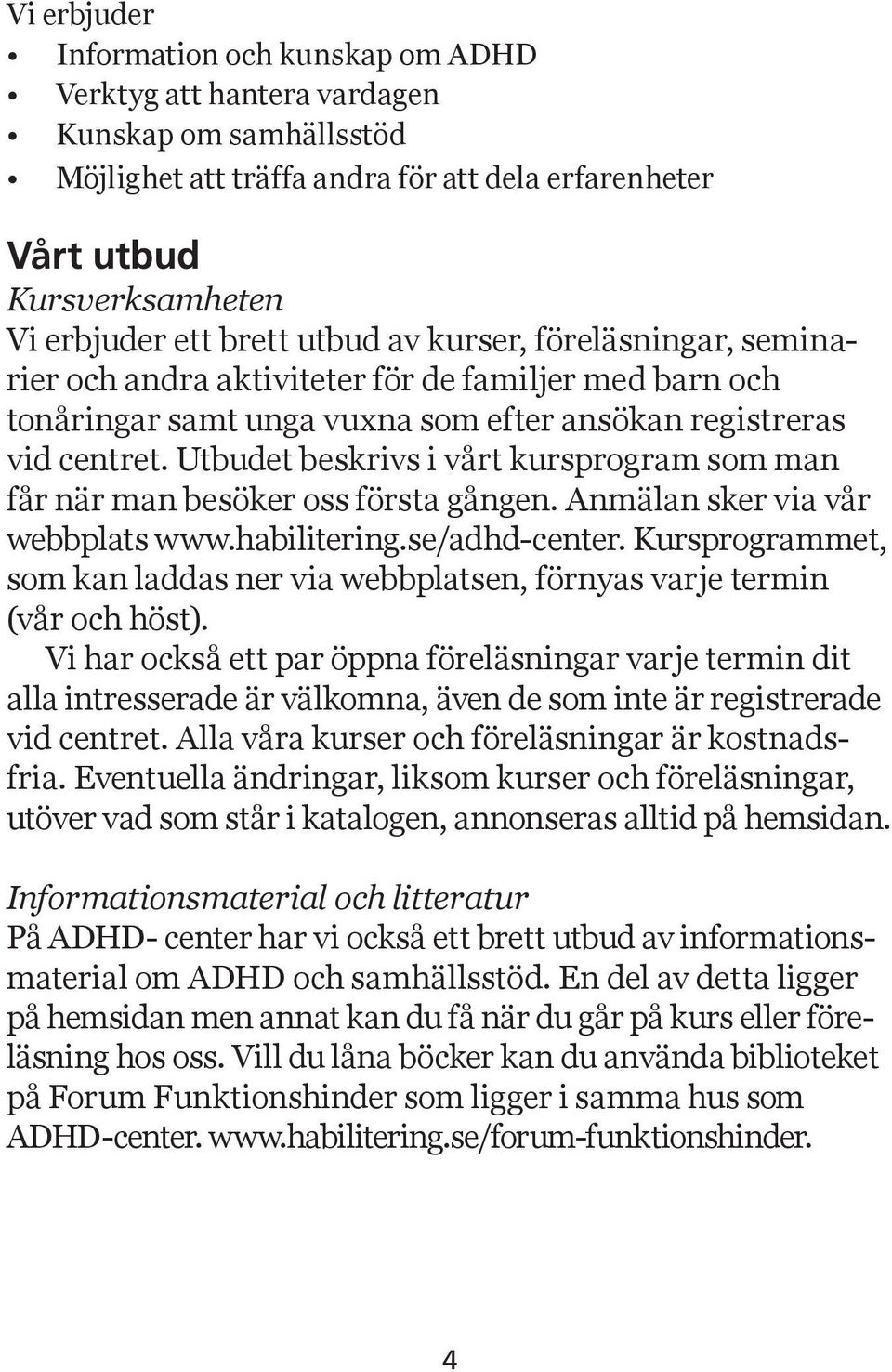 Vi erbjuder
• Information och kunskap om ADHD
• Verktyg att hantera vardagen
• Kunskap om samhällsstöd
• Möjlighet att träffa andra för att dela erfarenheter

Vårt utbud
Kursverksamheten
Vi erbjuder ett brett utbud av kurser, föreläsningar, seminarier och andra aktiviteter för de familjer med barn och tonåringar samt unga vuxna som efter ansökan registreras vid centret. Utbudet beskrivs i vårt kursprogram som man får när man besöker oss första gången. Anmälan sker via vår webbplats www.habilitering.se/adhd-center. Kursprogrammet, som kan laddas ner via webbplatsen, förnyas varje termin (vår och höst).

Vi har också ett par öppna föreläsningar varje termin dit alla intresserade är välkomna, även de som inte är registrerade vid centret. Alla våra kurser och föreläsningar är kostnadsfria. Eventuella ändringar, liksom kurser och föreläsningar, utöver vad som står i katalogen, annonseras alltid på hemsidan.

Informationsmaterial och litteratur
På ADHD- center har vi också ett brett utbud av informationsmaterial om ADHD och samhällsstöd. En del av detta ligger på hemsidan men annat kan du få när du går på kurs eller föreläsning hos oss. Vill du låna böcker kan du använda biblioteket på Forum Funktionshinder som ligger i samma hus som ADHD-center. www.habilitering.se/forum-funktionshinder.

4